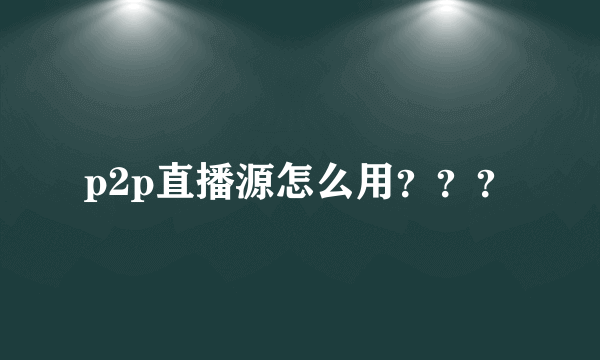 p2p直播源怎么用？？？